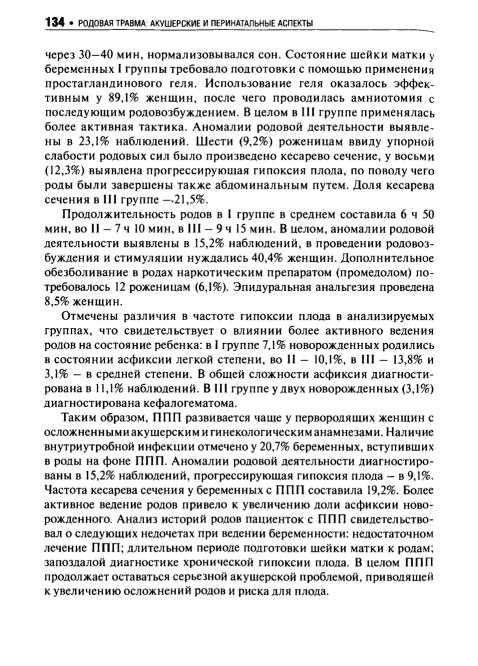 134 • РОДОВАЯ ТРАВМА: АКУШЕРСКИЕ И ПЕРИНАТАЛЬНЫЕ АСПЕКТЫ

через 30–40 мин, нормализовывался сон. Состояние шейки матки у беременных I группы требовало подготовки с помощью применения простагландинового геля. Использование геля оказалось эффективным у 89,1% женщин, после чего проводилась амниотомия с последующим родовозбуждением. В целом в III группе применялась более активная тактика. Аномалии родовой деятельности выявлены в 23,1% наблюдений. Шести (9,2%) роженицам ввиду упорной слабости родовых сил было произведено кесарево сечение, у восьми (12,3%) выявлена прогрессирующая гипоксия плода, по поводу чего роды были завершены также абдоминальным путем. Доля кесарева сечения в III группе –.21,5%.

Продолжительность родов в I группе в среднем составила 6 ч 50 мин, во II – 7 ч 10 мин, в III – 9 ч 15 мин. В целом, аномалии родовой деятельности выявлены в 15,2% наблюдений, в проведении родовозбуждения и стимуляции нуждались 40,4% женщин. Дополнительное обезболивание в родах наркотическим препаратом (промедолом) потребовалось 12 роженицам (6,1%). Эпидуральная анальгезия проведена 8,5% женщин.

Отмечены различия в частоте гипоксии плода в анализируемых группах, что свидетельствует о влиянии более активного ведения родов на состояние ребенка: в I группе 7,1% новорожденных родились в состоянии асфиксии легкой степени, во II – 10,1%, в III – 13,8% и 3,1% – в средней степени. В общей сложности асфиксия диагностирована в 11,1% наблюдений. В III группе у двух новорожденных (3,1%) диагностирована кефалогематома.

Таким образом, ППП развивается чаще у первородящих женщин с осложненными акушерским и гинекологическим анамнезами. Наличие внутриутробной инфекции отмечено у 20,7% беременных, вступивших в роды на фоне ППП. Аномалии родовой деятельности диагностированы в 15,2% наблюдений, прогрессирующая гипоксия плода – в 9,1%. Частота кесарева сечения у беременных с ППП составила 19,2%. Более активное ведение родов привело к увеличению доли асфиксии новорожденного. Анализ историй родов пациенток с ППП свидетельствовал о следующих недочетах при ведении беременности: недостаточном лечение ППП; длительном периоде подготовки шейки матки к родам; запоздалой диагностике хронической гипоксии плода. В целом ППП продолжает оставаться серьезной акушерской проблемой, приводящей к увеличению осложнений родов и риска для плода.